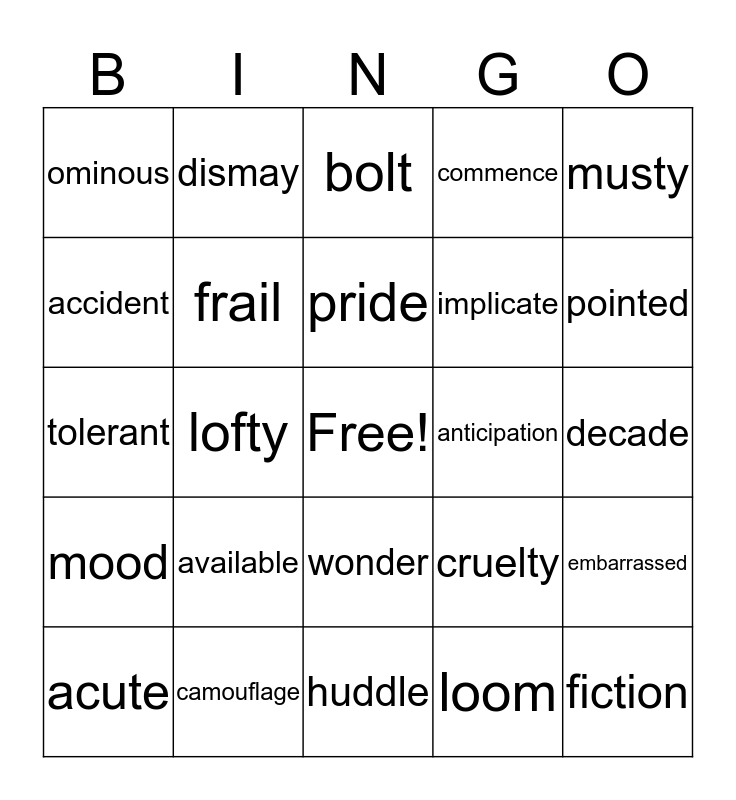 | B | I | N | G | O |
|---|---|---|---|---|
| ominous | dismay | bolt | commence | musty |
| accident | frail | pride | implicate | pointed |
| tolerant | lofty | Free! | anticipation | decade |
| mood | available | wonder | cruelty | embarrassed |
| acute | camouflage | huddle | loom | fiction |